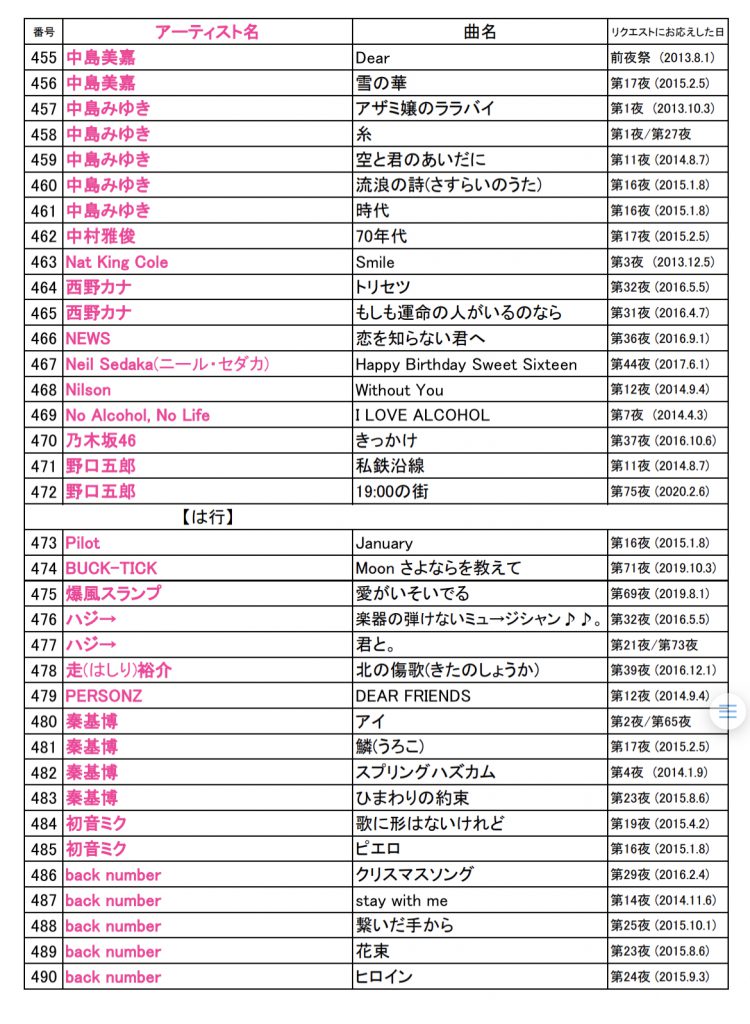 | 番号 | アーティスト名 | 曲名 | リクエストにお応えした日 |
|---|---|---|---|
| 455 | 中島美嘉 | Dear | 前夜祭（2013.8.1） |
| 456 | 中島美嘉 | 雪の華 | 第17夜（2015.2.5） |
| 457 | 中島みゆき | アザミ嬢のララバイ | 第1夜（2013.10.3） |
| 458 | 中島みゆき | 糸 | 第1夜/第27夜 |
| 459 | 中島みゆき | 空と君のあいだに | 第11夜（2014.8.7） |
| 460 | 中島みゆき | 流浪の詩(さすらいのうた) | 第16夜（2015.1.8） |
| 461 | 中島みゆき | 時代 | 第16夜（2015.1.8） |
| 462 | 中村雅俊 | 70年代 | 第17夜（2015.2.5） |
| 463 | Nat King Cole | Smile | 第3夜（2013.12.5） |
| 464 | 西野カナ | トリセツ | 第32夜（2016.5.5） |
| 465 | 西野カナ | もしも運命の人がいるのなら | 第31夜（2016.4.7） |
| 466 | NEWS | 恋を知らない君へ | 第36夜（2016.9.1） |
| 467 | Neil Sedaka(ニール・セダカ) | Happy Birthday Sweet Sixteen | 第44夜（2017.6.1） |
| 468 | Nilson | Without You | 第12夜（2014.9.4） |
| 469 | No Alcohol, No Life | I LOVE ALCOHOL | 第7夜（2014.4.3） |
| 470 | 乃木坂46 | きっかけ | 第37夜（2016.10.6） |
| 471 | 野口五郎 | 私鉄沿線 | 第11夜（2014.8.7） |
| 472 | 野口五郎 | 19:00の街 | 第75夜（2020.2.6） |
| | 【は行】 | | |
| 473 | Pilot | January | 第16夜（2015.1.8） |
| 474 | BUCK-TICK | Moon さよならを教えて | 第71夜（2019.10.3） |
| 475 | 爆風スランプ | 愛がいそいでる | 第69夜（2019.8.1） |
| 476 | ハジ→ | 楽器の弾けないミュ→ジシャン♪♪。 | 第32夜（2016.5.5） |
| 477 | ハジ→ | 君と。 | 第21夜/第73夜 |
| 478 | 走(はしり)裕介 | 北の傷歌(きたのしょうか) | 第39夜（2016.12.1） |
| 479 | PERSONZ | DEAR FRIENDS | 第12夜（2014.9.4） |
| 480 | 秦基博 | アイ | 第2夜/第65夜 |
| 481 | 秦基博 | 鱗(うろこ) | 第17夜（2015.2.5） |
| 482 | 秦基博 | スプリングハズカム | 第4夜（2014.1.9） |
| 483 | 秦基博 | ひまわりの約束 | 第23夜（2015.8.6） |
| 484 | 初音ミク | 歌に形はないけれど | 第19夜（2015.4.2） |
| 485 | 初音ミク | ピエロ | 第16夜（2015.1.8） |
| 486 | back number | クリスマスソング | 第29夜（2016.2.4） |
| 487 | back number | stay with me | 第14夜（2014.11.6） |
| 488 | back number | 繋いだ手から | 第25夜（2015.10.1） |
| 489 | back number | 花束 | 第23夜（2015.8.6） |
| 490 | back number | ヒロイン | 第24夜（2015.9.3） |